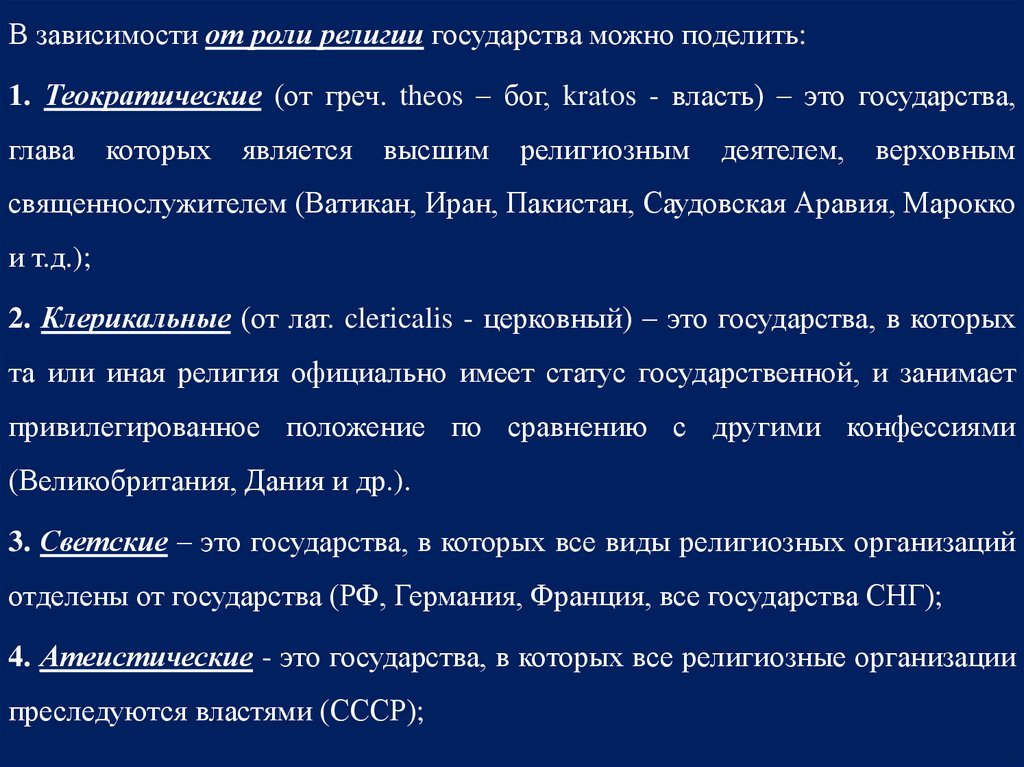 В зависимости от роли религии государства можно поделить:

1. Теократические (от греч. theos – бог, kratos - власть) – это государства, глава которых является высшим религиозным деятелем, верховным священнослужителем (Ватикан, Иран, Пакистан, Саудовская Аравия, Марокко и т.д.);

2. Клерикальные (от лат. clericalis - церковный) – это государства, в которых та или иная религия официально имеет статус государственной, и занимает привилегированное положение по сравнению с другими конфессиями (Великобритания, Дания и др.).

3. Светские – это государства, в которых все виды религиозных организаций отделены от государства (РФ, Германия, Франция, все государства СНГ);

4. Атеистические - это государства, в которых все религиозные организации преследуются властями (СССР);